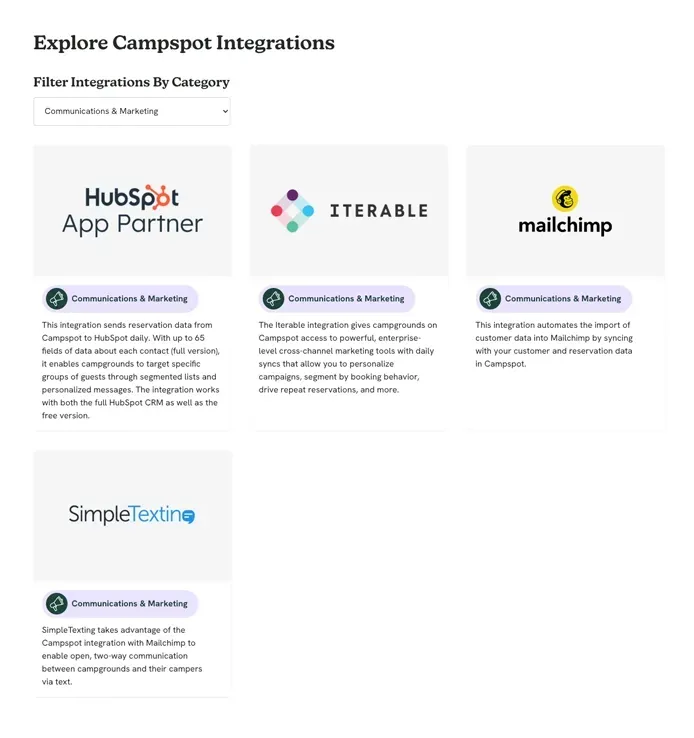 Explore Campspot Integrations

Filter Integrations By Category

Communications & Marketing

HubSpot App Partner

Communications & Marketing

This integration sends reservation data from Campspot to HubSpot daily. With up to 65 fields of data about each contact (full version), it enables campgrounds to target specific groups of guests through segmented lists and personalized messages. The integration works with both the full HubSpot CRM as well as the free version.

ITERABLE

Communications & Marketing

The Iterable integration gives campgrounds on Campspot access to powerful, enterprise-level cross-channel marketing tools with daily syncs that allow you to personalize campaigns, segment by booking behavior, drive repeat reservations, and more.

mailchimp

Communications & Marketing

This integration automates the import of customer data into Mailchimp by syncing with your customer and reservation data in Campspot.

SimpleTexting

Communications & Marketing

SimpleTexting takes advantage of the Campspot integration with Mailchimp to enable open, two-way communication between campgrounds and their campers via text.